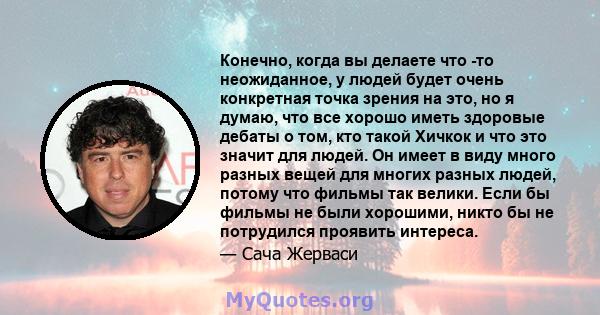 Конечно, когда вы делаете что -то неожиданное, у людей будет очень конкретная точка зрения на это, но я думаю, что все хорошо иметь здоровые дебаты о том, кто такой Хичкок и что это значит для людей. Он имеет в виду много разных вещей для многих разных людей, потому что фильмы так велики. Если бы фильмы не были хорошими, никто бы не потрудился проявить интереса.

— Сача Жерваси

MyQuotes.org